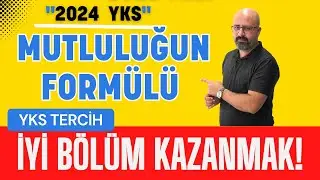 "2024 YKS"
MUTLULUĞUN FORMÜLÜ
YKS TERCİH
İYİ BÖLÜM KAZANMAK!